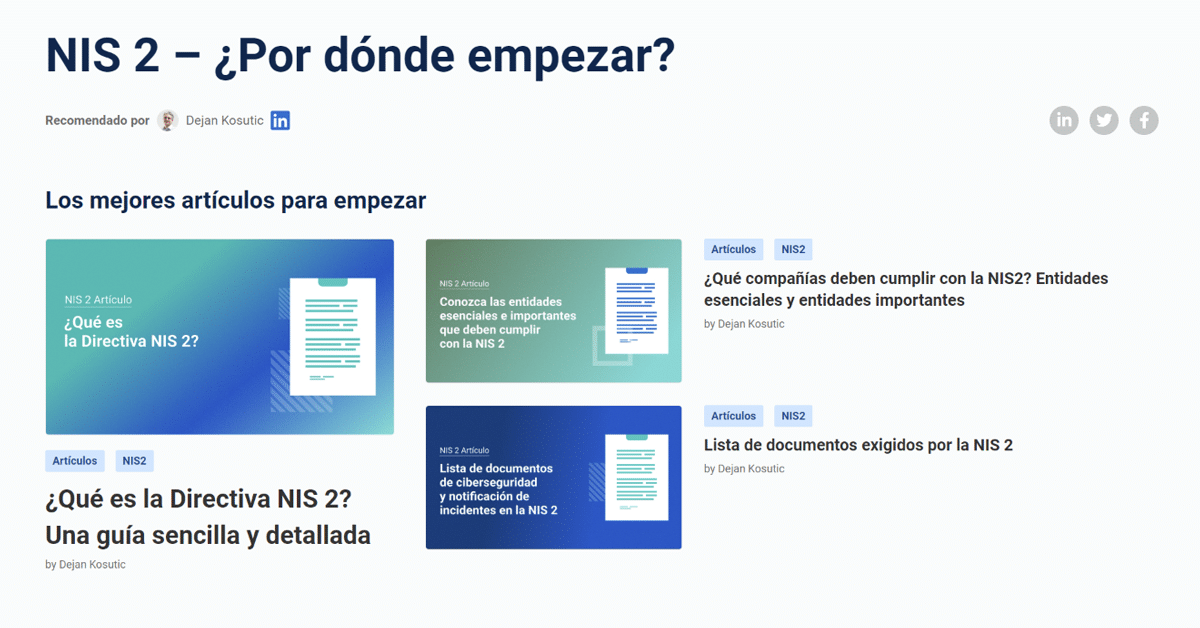 NIS 2 – ¿Por dónde empezar?

Recomendado por Dejan Kosutic

Los mejores artículos para empezar

NIS 2 Artículo
¿Qué es la Directiva NIS 2?

Artículos NIS2

¿Qué es la Directiva NIS 2? Una guía sencilla y detallada

by Dejan Kosutic

NIS 2 Artículo
Conozca las entidades esenciales e importantes que deben cumplir con la NIS 2

Artículos NIS2

¿Qué compañías deben cumplir con la NIS2? Entidades esenciales y entidades importantes

by Dejan Kosutic

NIS 2 Artículo
Lista de documentos de ciberseguridad y notificación de incidentes en la NIS 2

Artículos NIS2

Lista de documentos exigidos por la NIS 2

by Dejan Kosutic